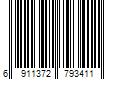 6 911372 793411